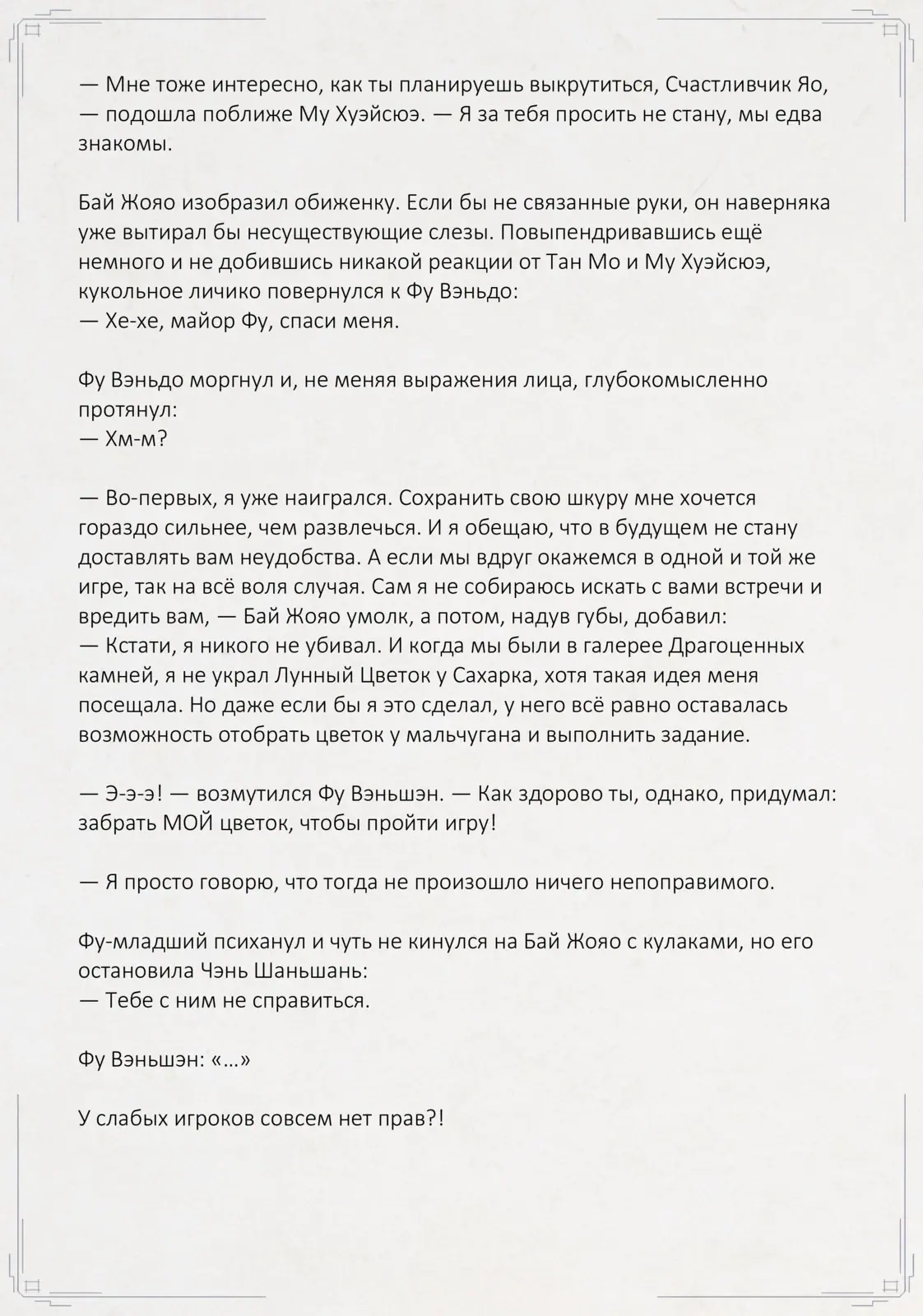 — Мне тоже интересно, как ты планируешь выкрутиться, Счастливчик Яо, — подошла поближе Му Хуэйсюэ. — Я за тебя просить не стану, мы едва знакомы.

Бай Жояо изобразил обиженку. Если бы не связанные руки, он наверняка уже вытирал бы несуществующие слезы. Повыпендривавшись ещё немного и не добившись никакой реакции от Тан Мо и Му Хуэйсюэ, кукольное личико повернулся к Фу Вэньдо:
— Хе-хе, майор Фу, спаси меня.

Фу Вэньдо моргнул и, не меняя выражения лица, глубокомысленно протянул:
— Хм-м?

— Во-первых, я уже наигрался. Сохранить свою шкуру мне хочется гораздо сильнее, чем развлечься. И я обещаю, что в будущем не стану доставлять вам неудобства. А если мы вдруг окажемся в одной и той же игре, так на всё воля случая. Сам я не собираюсь искать с вами встречи и вредить вам, — Бай Жояо умолк, а потом, надув губы, добавил:
— Кстати, я никого не убивал. И когда мы были в галерее Драгоценных камней, я не украл Лунный Цветок у Сахарка, хотя такая идея меня посещала. Но даже если бы я это сделал, у него всё равно оставалась возможность отобрать цветок у мальчугана и выполнить задание.

— Э-э-э! — возмутился Фу Вэньшэн. — Как здорово ты, однако, придумал: забрать МОЙ цветок, чтобы пройти игру!

— Я просто говорю, что тогда не произошло ничего непоправимого.

Фу-младший психанул и чуть не кинулся на Бай Жояо с кулаками, но его остановила Чэнь Шаньшань:
— Тебе с ним не справиться.

Фу Вэньшэн: «…»

У слабых игроков совсем нет прав?!